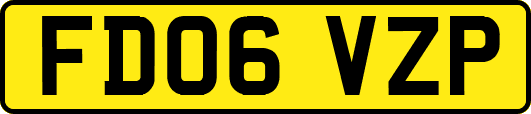 FD06 VZP